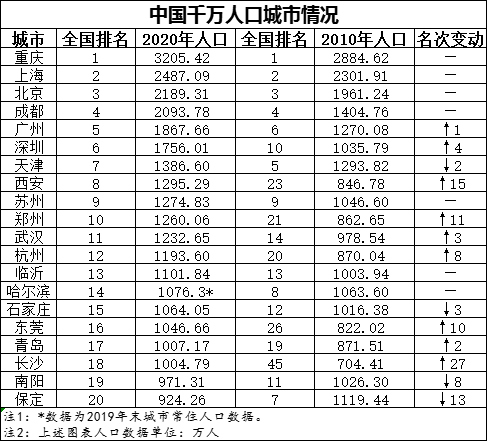 中国千万人口城市情况

| 城市 | 全国排名 | 2020年人口 | 全国排名 | 2010年人口 | 名次变动 |
|---|---|---|---|---|---|
| 重庆 | 1 | 3205.42 | 1 | 2884.62 | — |
| 上海 | 2 | 2487.09 | 2 | 2301.91 | — |
| 北京 | 3 | 2189.31 | 3 | 1961.24 | — |
| 成都 | 4 | 2093.78 | 4 | 1404.76 | — |
| 广州 | 5 | 1867.66 | 6 | 1270.08 | ↑1 |
| 深圳 | 6 | 1756.01 | 10 | 1035.79 | ↑4 |
| 天津 | 7 | 1386.60 | 5 | 1293.82 | ↓2 |
| 西安 | 8 | 1295.29 | 23 | 846.78 | ↑15 |
| 苏州 | 9 | 1274.83 | 9 | 1046.60 | — |
| 郑州 | 10 | 1260.06 | 21 | 862.65 | ↑11 |
| 武汉 | 11 | 1232.65 | 14 | 978.54 | ↑3 |
| 杭州 | 12 | 1193.60 | 20 | 870.04 | ↑8 |
| 临沂 | 13 | 1101.84 | 13 | 1003.94 | — |
| 哈尔滨 | 14 | 1076.3* | 8 | 1063.60 | — |
| 石家庄 | 15 | 1064.05 | 12 | 1016.38 | ↓3 |
| 东莞 | 16 | 1046.66 | 26 | 822.02 | ↑10 |
| 青岛 | 17 | 1007.17 | 19 | 871.51 | ↑2 |
| 长沙 | 18 | 1004.79 | 45 | 704.41 | ↑27 |
| 南阳 | 19 | 971.31 | 11 | 1026.30 | ↓8 |
| 保定 | 20 | 924.26 | 7 | 1119.44 | ↓13 |

注1：*数据为2019年末城市常住人口数据。
注2：上述图表人口数据单位：万人